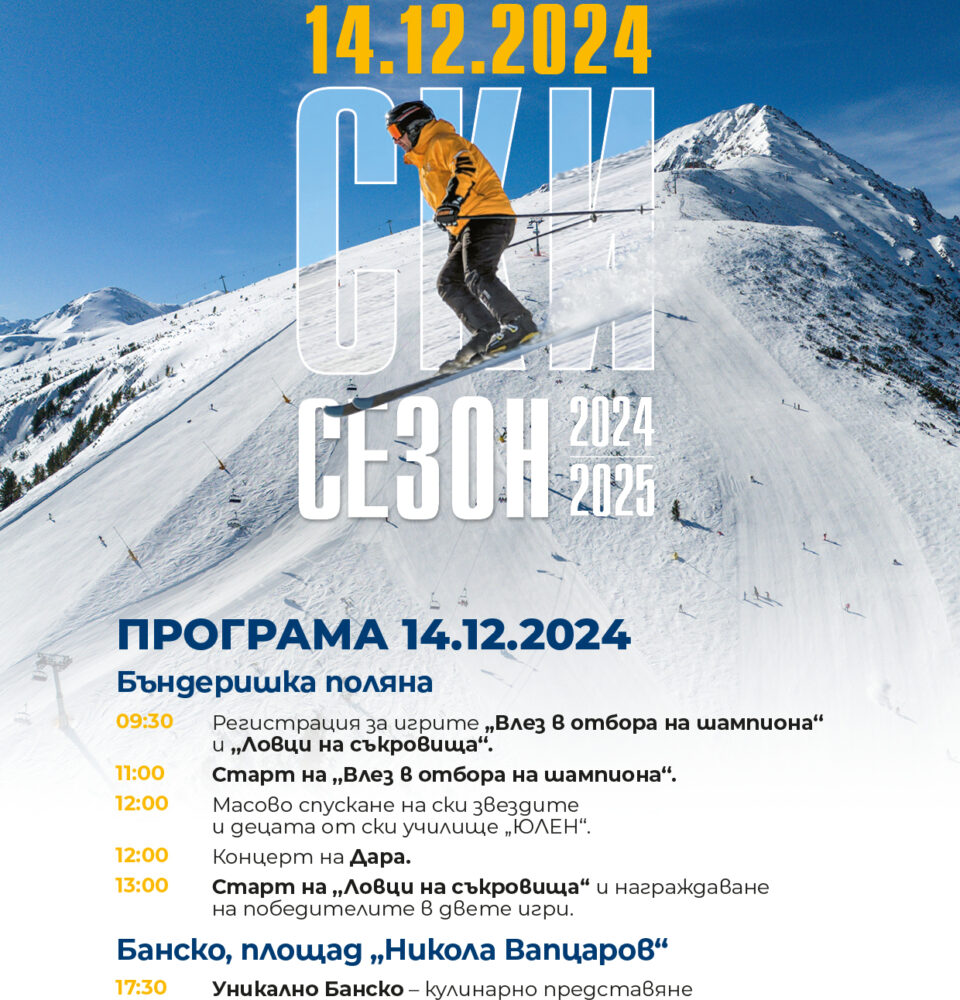 14.12.2024

СКИ

СЕЗОН 2024 2025

ПРОГРАМА 14.12.2024

Бъндеришка поляна

09:30 Регистрация за игрите „Влез в отбора на шампиона“ и „Ловци на съкровища“.

11:00 Старт на „Влез в отбора на шампиона“.

12:00 Масово спускане на ски звездите и децата от ски училище „ЮЛЕН“.

12:00 Концерт на Дара.

13:00 Старт на „Ловци на съкровища“ и награждаване на победителите в двете игри.

Банско, площад „Никола Вапцаров“

17:30 Уникално Банско – кулинарно представяне